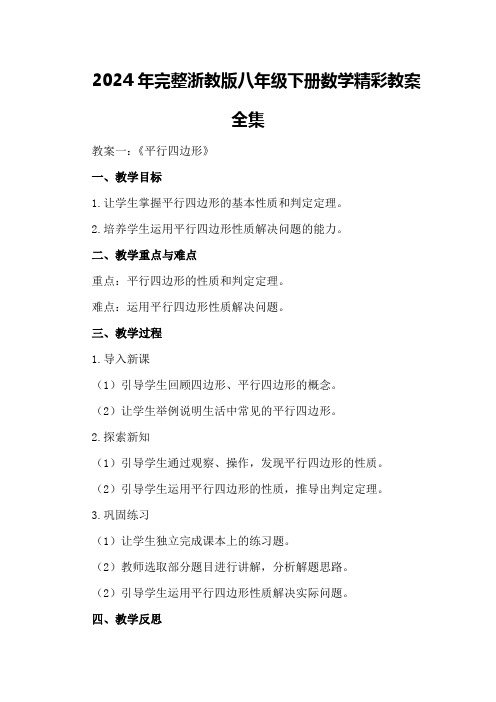 2024年完整浙教版八年级下册数学精彩教案全集

教案一：《平行四边形》

一、教学目标

1.让学生掌握平行四边形的基本性质和判定定理。

2.培养学生运用平行四边形性质解决问题的能力。

二、教学重点与难点

重点：平行四边形的性质和判定定理。

难点：运用平行四边形性质解决问题。

三、教学过程

1.导入新课

（1）引导学生回顾四边形、平行四边形的概念。

（2）让学生举例说明生活中常见的平行四边形。

2.探索新知

（1）引导学生通过观察、操作，发现平行四边形的性质。

（2）引导学生运用平行四边形的性质，推导出判定定理。

3.巩固练习

（1）让学生独立完成课本上的练习题。

（2）教师选取部分题目进行讲解，分析解题思路。

（2）引导学生运用平行四边形性质解决实际问题。

四、教学反思